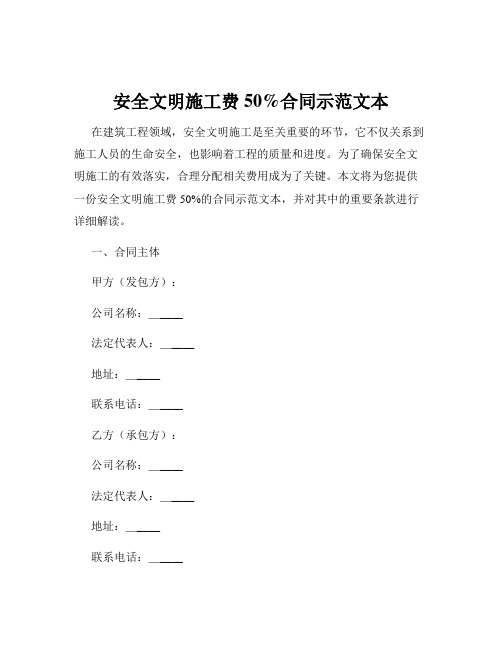 安全文明施工费 50%合同示范文本

在建筑工程领域，安全文明施工是至关重要的环节，它不仅关系到施工人员的生命安全，也影响着工程的质量和进度。为了确保安全文明施工的有效落实，合理分配相关费用成为了关键。本文将为您提供一份安全文明施工费 50%的合同示范文本，并对其中的重要条款进行详细解读。

一、合同主体

甲方（发包方）：

公司名称：______

法定代表人：______

地址：______

联系电话：______

乙方（承包方）：

公司名称：______

法定代表人：______

地址：______

联系电话：______